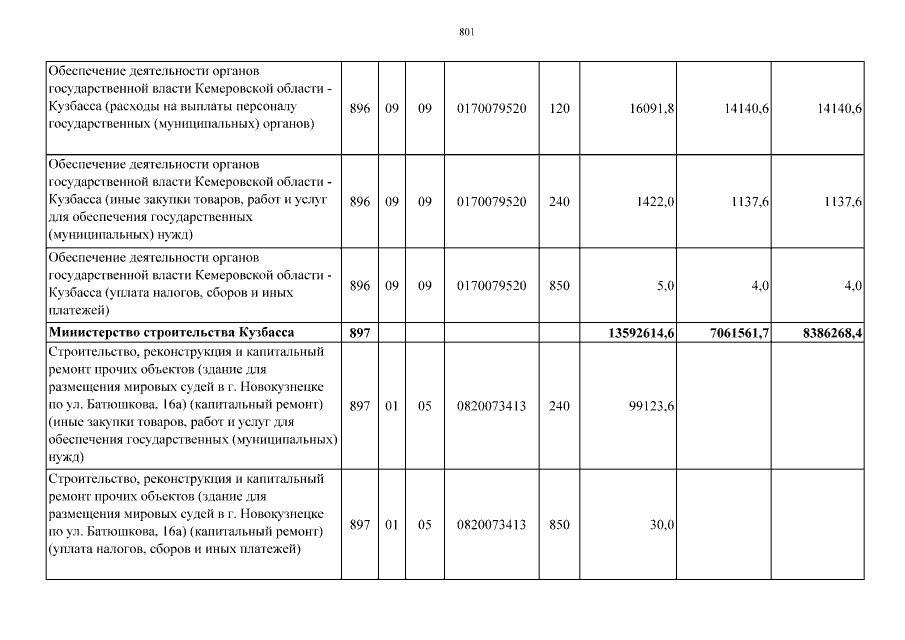 801

| Обеспечение деятельности органов государственной власти Кемеровской области - Кузбасса (расходы на выплаты персоналу государственных (муниципальных) органов) | 896 | 09 | 09 | 0170079520 | 120 | 16091,8 | 14140,6 | 14140,6 |
|---|---|---|---|---|---|---|---|---|
| Обеспечение деятельности органов государственной власти Кемеровской области - Кузбасса (иные закупки товаров, работ и услуг для обеспечения государственных (муниципальных) нужд) | 896 | 09 | 09 | 0170079520 | 240 | 1422,0 | 1137,6 | 1137,6 |
| Обеспечение деятельности органов государственной власти Кемеровской области - Кузбасса (уплата налогов, сборов и иных платежей) | 896 | 09 | 09 | 0170079520 | 850 | 5,0 | 4,0 | 4,0 |
| Министерство строительства Кузбасса | 897 | | | | | 13592614,6 | 7061561,7 | 8386268,4 |
| Строительство, реконструкция и капитальный ремонт прочих объектов (здание для размещения мировых судей в г. Новокузнецке по ул. Батюшкова, 16а) (капитальный ремонт) (иные закупки товаров, работ и услуг для обеспечения государственных (муниципальных) нужд) | 897 | 01 | 05 | 0820073413 | 240 | 99123,6 | | |
| Строительство, реконструкция и капитальный ремонт прочих объектов (здание для размещения мировых судей в г. Новокузнецке по ул. Батюшкова, 16а) (капитальный ремонт) (уплата налогов, сборов и иных платежей) | 897 | 01 | 05 | 0820073413 | 850 | 30,0 | | |